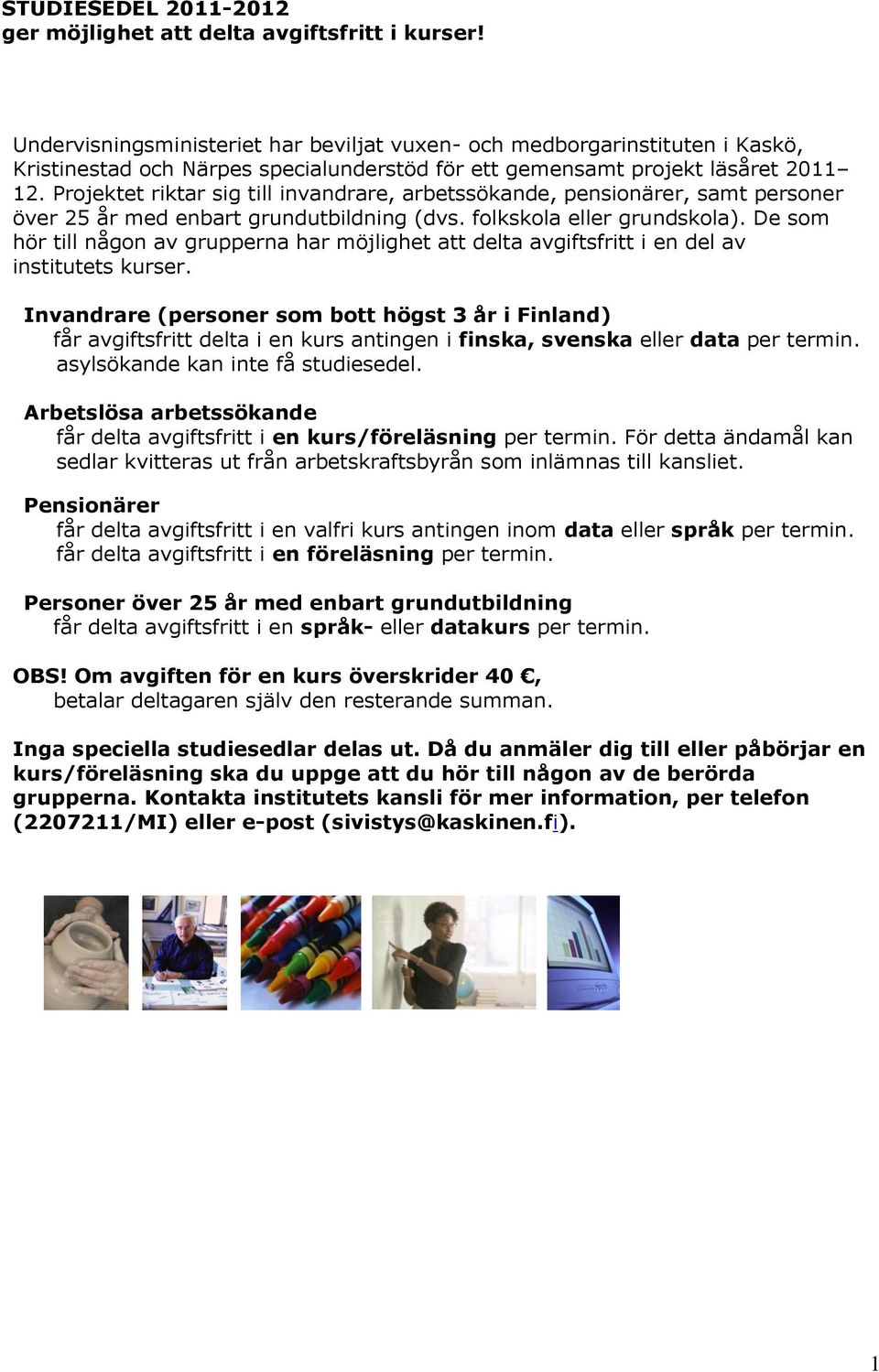 STUDIESEDEL 2011-2012
ger möjlighet att delta avgiftsfritt i kurser!

Undervisningsministeriet har beviljat vuxen- och medborgarinstituten i Kaskö, Kristinestad och Närpes specialunderstöd för ett gemensamt projekt läsåret 2011–12. Projektet riktar sig till invandrare, arbetssökande, pensionärer, samt personer över 25 år med enbart grundutbildning (dvs. folkskola eller grundskola). De som hör till någon av grupperna har möjlighet att delta avgiftsfritt i en del av institutets kurser.

Invandrare (personer som bott högst 3 år i Finland)
får avgiftsfritt delta i en kurs antingen i finska, svenska eller data per termin. asylsökande kan inte få studiesedel.

Arbetslösa arbetssökande
får delta avgiftsfritt i en kurs/föreläsning per termin. För detta ändamål kan sedlar kvitteras ut från arbetskraftsbyrån som inlämnas till kansliet.

Pensionärer
får delta avgiftsfritt i en valfri kurs antingen inom data eller språk per termin.
får delta avgiftsfritt i en föreläsning per termin.

Personer över 25 år med enbart grundutbildning
får delta avgiftsfritt i en språk- eller datakurs per termin.

OBS! Om avgiften för en kurs överskrider 40 €,
betalar deltagaren själv den resterande summan.

Inga speciella studiesedlar delas ut. Då du anmäler dig till eller påbörjar en kurs/föreläsning ska du uppge att du hör till någon av de berörda grupperna. Kontakta institutets kansli för mer information, per telefon (2207211/MI) eller e-post (sivistys@kaskinen.fi).

1